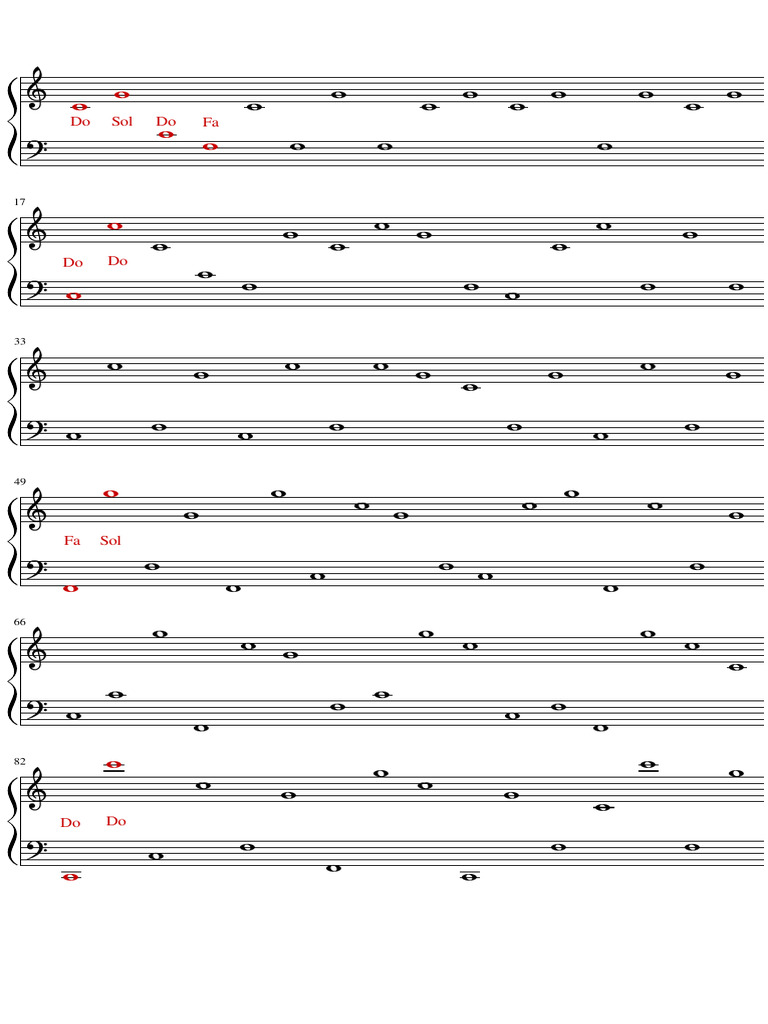 Do Sol Do Fa

17

Do Do

33

49

Fa Sol

66

82

Do Do